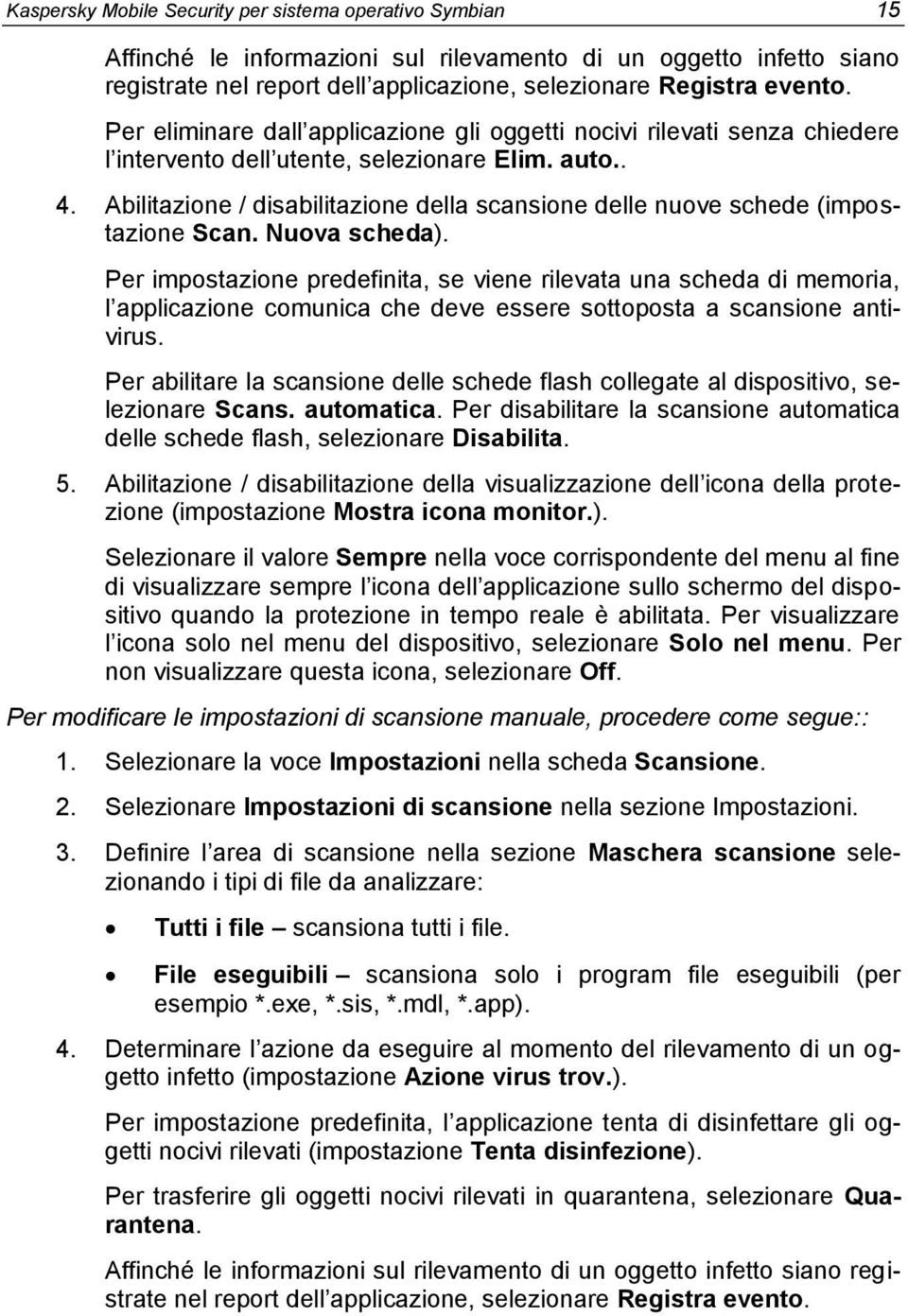 Kaspersky Mobile Security per sistema operativo Symbian 15

Affinché le informazioni sul rilevamento di un oggetto infetto siano registrate nel report dell applicazione, selezionare Registra evento.

Per eliminare dall applicazione gli oggetti nocivi rilevati senza chiedere l intervento dell utente, selezionare Elim. auto..

4. Abilitazione / disabilitazione della scansione delle nuove schede (impostazione Scan. Nuova scheda).

Per impostazione predefinita, se viene rilevata una scheda di memoria, l applicazione comunica che deve essere sottoposta a scansione antivirus.

Per abilitare la scansione delle schede flash collegate al dispositivo, selezionare Scans. automatica. Per disabilitare la scansione automatica delle schede flash, selezionare Disabilita.

5. Abilitazione / disabilitazione della visualizzazione dell icona della protezione (impostazione Mostra icona monitor.).

Selezionare il valore Sempre nella voce corrispondente del menu al fine di visualizzare sempre l icona dell applicazione sullo schermo del dispositivo quando la protezione in tempo reale è abilitata. Per visualizzare l icona solo nel menu del dispositivo, selezionare Solo nel menu. Per non visualizzare questa icona, selezionare Off.

Per modificare le impostazioni di scansione manuale, procedere come segue::

1. Selezionare la voce Impostazioni nella scheda Scansione.

2. Selezionare Impostazioni di scansione nella sezione Impostazioni.

3. Definire l area di scansione nella sezione Maschera scansione selezionando i tipi di file da analizzare:

• Tutti i file – scansiona tutti i file.

• File eseguibili – scansiona solo i program file eseguibili (per esempio *.exe, *.sis, *.mdl, *.app).

4. Determinare l azione da eseguire al momento del rilevamento di un oggetto infetto (impostazione Azione virus trov.).

Per impostazione predefinita, l applicazione tenta di disinfettare gli oggetti nocivi rilevati (impostazione Tenta disinfezione).

Per trasferire gli oggetti nocivi rilevati in quarantena, selezionare Quarantena.

Affinché le informazioni sul rilevamento di un oggetto infetto siano registrate nel report dell applicazione, selezionare Registra evento.